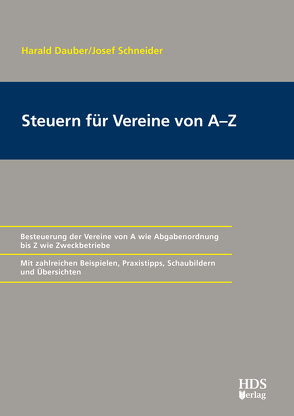 Harald Dauber/Josef Schneider

Steuern für Vereine von A–Z

Besteuerung der Vereine von A wie Abgabenordnung bis Z wie Zweckbetriebe

Mit zahlreichen Beispielen, Praxistipps, Schaubildern und Übersichten

HDS Verlag